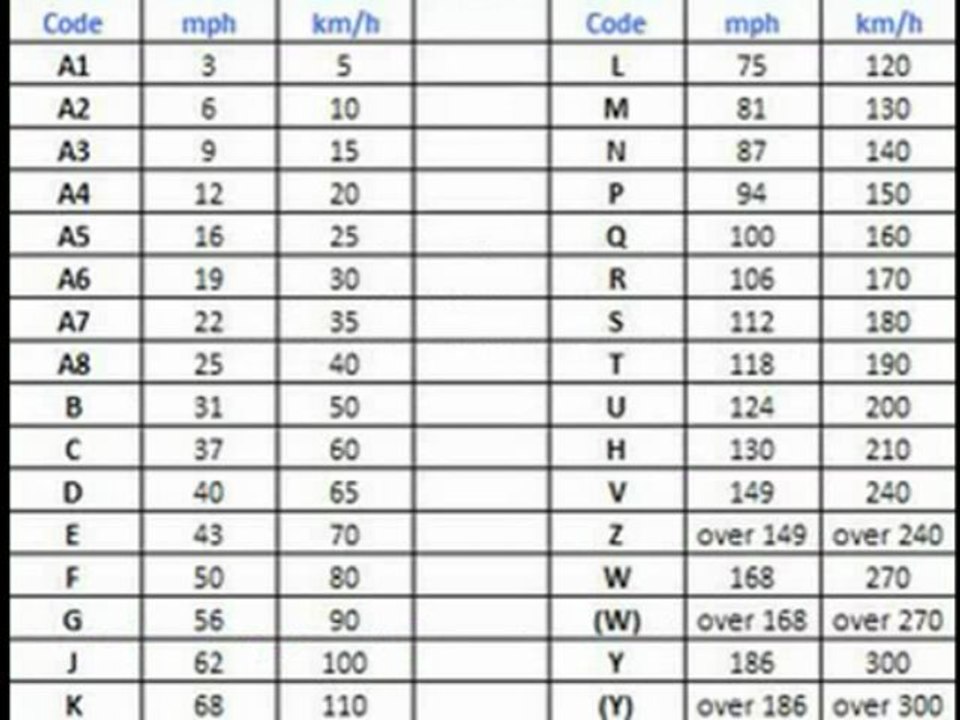 | Code | mph | km/h |
|---|---|---|
| A1 | 3 | 5 |
| A2 | 6 | 10 |
| A3 | 9 | 15 |
| A4 | 12 | 20 |
| A5 | 16 | 25 |
| A6 | 19 | 30 |
| A7 | 22 | 35 |
| A8 | 25 | 40 |
| B | 31 | 50 |
| C | 37 | 60 |
| D | 40 | 65 |
| E | 43 | 70 |
| F | 50 | 80 |
| G | 56 | 90 |
| J | 62 | 100 |
| K | 68 | 110 |

| Code | mph | km/h |
|---|---|---|
| L | 75 | 120 |
| M | 81 | 130 |
| N | 87 | 140 |
| P | 94 | 150 |
| Q | 100 | 160 |
| R | 106 | 170 |
| S | 112 | 180 |
| T | 118 | 190 |
| U | 124 | 200 |
| H | 130 | 210 |
| V | 149 | 240 |
| Z | over 149 | over 240 |
| W | 168 | 270 |
| (W) | over 168 | over 270 |
| Y | 186 | 300 |
| (Y) | over 186 | over 300 |